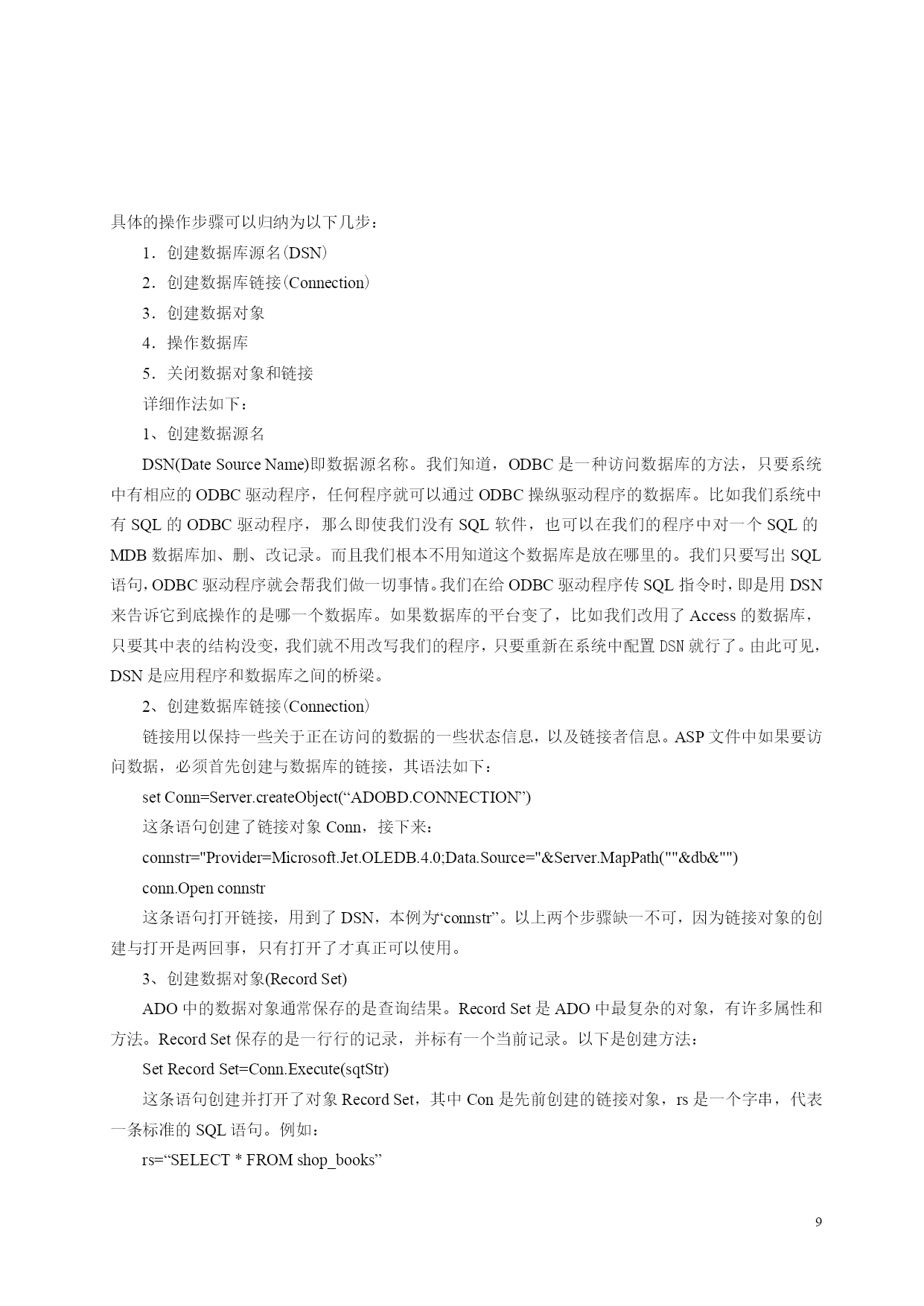 具体的操作步骤可以归纳为以下几步：

1．创建数据库源名(DSN)

2．创建数据库链接(Connection)

3．创建数据对象

4．操作数据库

5．关闭数据对象和链接

详细作法如下：

1、创建数据源名

DSN(Date Source Name)即数据源名称。我们知道，ODBC 是一种访问数据库的方法，只要系统中有相应的 ODBC 驱动程序，任何程序就可以通过 ODBC 操纵驱动程序的数据库。比如我们系统中有 SQL 的 ODBC 驱动程序，那么即使我们没有 SQL 软件，也可以在我们的程序中对一个 SQL 的 MDB 数据库加、删、改记录。而且我们根本不用知道这个数据库是放在哪里的。我们只要写出 SQL 语句，ODBC 驱动程序就会帮我们做一切事情。我们在给 ODBC 驱动程序传 SQL 指令时，即是用 DSN 来告诉它到底操作的是哪一个数据库。如果数据库的平台变了，比如我们改用了 Access 的数据库，只要其中表的结构没变，我们就不用改写我们的程序，只要重新在系统中配置 DSN 就行了。由此可见，DSN 是应用程序和数据库之间的桥梁。

2、创建数据库链接(Connection)

链接用以保持一些关于正在访问的数据的一些状态信息，以及链接者信息。ASP 文件中如果要访问数据，必须首先创建与数据库的链接，其语法如下：

set Conn=Server.createObject(“ADOBD.CONNECTION”)

这条语句创建了链接对象 Conn，接下来：

connstr="Provider=Microsoft.Jet.OLEDB.4.0;Data.Source="&Server.MapPath(""&db&"")

conn.Open connstr

这条语句打开链接，用到了 DSN，本例为“connstr”。以上两个步骤缺一不可，因为链接对象的创建与打开是两回事，只有打开了才真正可以使用。

3、创建数据对象(Record Set)

ADO 中的数据对象通常保存的是查询结果。Record Set 是 ADO 中最复杂的对象，有许多属性和方法。Record Set 保存的是一行行的记录，并标有一个当前记录。以下是创建方法：

Set Record Set=Conn.Execute(sqtStr)

这条语句创建并打开了对象 Record Set，其中 Con 是先前创建的链接对象，rs 是一个字串，代表一条标准的 SQL 语句。例如：

rs=“SELECT * FROM shop_books”

9